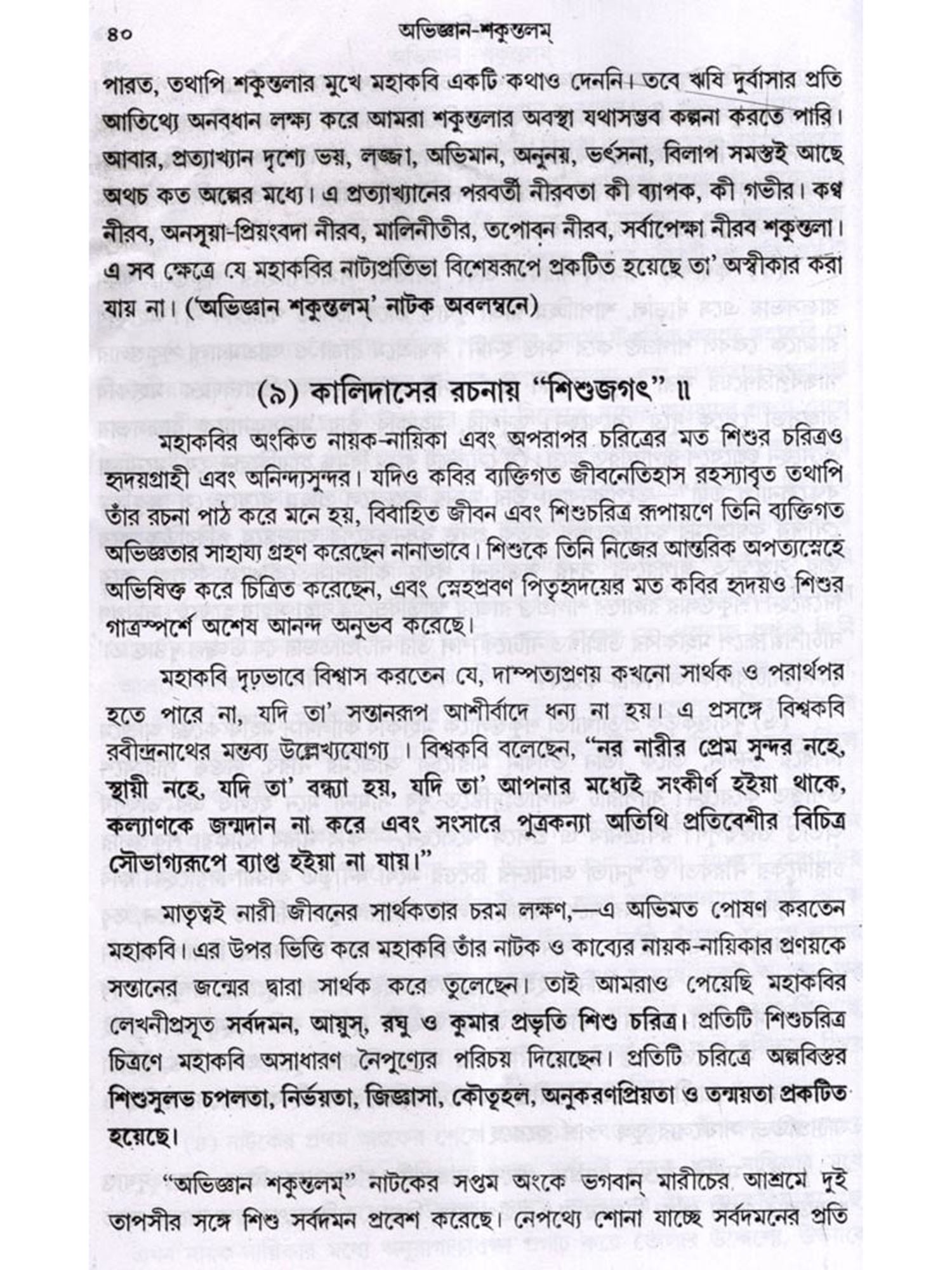 ৪০ অভিজ্ঞান-শকুন্তলম্

পারত, তথাপি শকুন্তলার মুখে মহাকবি একটি কথাও দেননি। তবে ঋষি দুর্বাসার প্রতি আতিথ্যে অনবধান লক্ষ্য করে আমরা শকুন্তলার অবস্থা যথাসম্ভব কল্পনা করতে পারি। আবার, প্রত্যাখ্যান দৃশ্যে ভয়, লজ্জা, অভিমান, অনুনয়, ভর্ৎসনা, বিলাপ সমস্তই আছে অথচ কত অল্পের মধ্যে। এ প্রত্যাখ্যানের পরবর্তী নীরবতা কী ব্যাপক, কী গভীর। কণ্ব নীরব, অনসূয়া-প্রিয়ংবদা নীরব, মালিনীতীর, তপোবন নীরব, সর্বাপেক্ষা নীরব শকুন্তলা। এ সব ক্ষেত্রে যে মহাকবির নাট্যপ্রতিভা বিশেষরূপে প্রকটিত হয়েছে তা' অস্বীকার করা যায় না। ('অভিজ্ঞান শকুন্তলম্' নাটক অবলম্বনে)

(৯) কালিদাসের রচনায় "শিশুজগৎ" ॥

মহাকবির অংকিত নায়ক-নায়িকা এবং অপরাপর চরিত্রের মত শিশুর চরিত্রও হৃদয়গ্রাহী এবং অনিন্দ্যসুন্দর। যদিও কবির ব্যক্তিগত জীবনেতিহাস রহস্যাবৃত তথাপি তাঁর রচনা পাঠ করে মনে হয়, বিবাহিত জীবন এবং শিশুচরিত্র রূপায়ণে তিনি ব্যক্তিগত অভিজ্ঞতার সাহায্য গ্রহণ করেছেন নানাভাবে। শিশুকে তিনি নিজের আন্তরিক অপত্যস্নেহে অভিষিক্ত করে চিত্রিত করেছেন, এবং স্নেহপ্রবণ পিতৃহৃদয়ের মত কবির হৃদয়ও শিশুর গাত্রস্পর্শে অশেষ আনন্দ অনুভব করেছে।

মহাকবি দৃঢ়ভাবে বিশ্বাস করতেন যে, দাম্পত্যপ্রণয় কখনো সার্থক ও পরার্থপর হতে পারে না, যদি তা' সন্তানরূপ আশীর্বাদে ধন্য না হয়। এ প্রসঙ্গে বিশ্বকবি রবীন্দ্রনাথের মন্তব্য উল্লেখ্যযোগ্য । বিশ্বকবি বলেছেন, "নর নারীর প্রেম সুন্দর নহে, স্থায়ী নহে, যদি তা' বন্ধ্যা হয়, যদি তা' আপনার মধ্যেই সংকীর্ণ হইয়া থাকে, কল্যাণকে জন্মদান না করে এবং সংসারে পুত্রকন্যা অতিথি প্রতিবেশীর বিচিত্র সৌভাগ্যরূপে ব্যাপ্ত হইয়া না যায়।"

মাতৃত্বই নারী জীবনের সার্থকতার চরম লক্ষণ,—এ অভিমত পোষণ করতেন মহাকবি। এর উপর ভিত্তি করে মহাকবি তাঁর নাটক ও কাব্যের নায়ক-নায়িকার প্রণয়কে সন্তানের জন্মের দ্বারা সার্থক করে তুলেছেন। তাই আমরাও পেয়েছি মহাকবির লেখনীপ্রসূত সর্বদমন, আয়ুস্, রঘু ও কুমার প্রভৃতি শিশু চরিত্র। প্রতিটি শিশুচরিত্র চিত্রণে মহাকবি অসাধারণ নৈপুণ্যের পরিচয় দিয়েছেন। প্রতিটি চরিত্রে অল্পবিস্তর শিশুসুলভ চপলতা, নির্ভয়তা, জিজ্ঞাসা, কৌতূহল, অনুকরণপ্রিয়তা ও তন্ময়তা প্রকটিত হয়েছে।

"অভিজ্ঞান শকুন্তলম্" নাটকের সপ্তম অংকে ভগবান্ মারীচের আশ্রমে দুই তাপসীর সঙ্গে শিশু সর্বদমন প্রবেশ করেছে। নেপথ্যে শোনা যাচ্ছে সর্বদমনের প্রতি